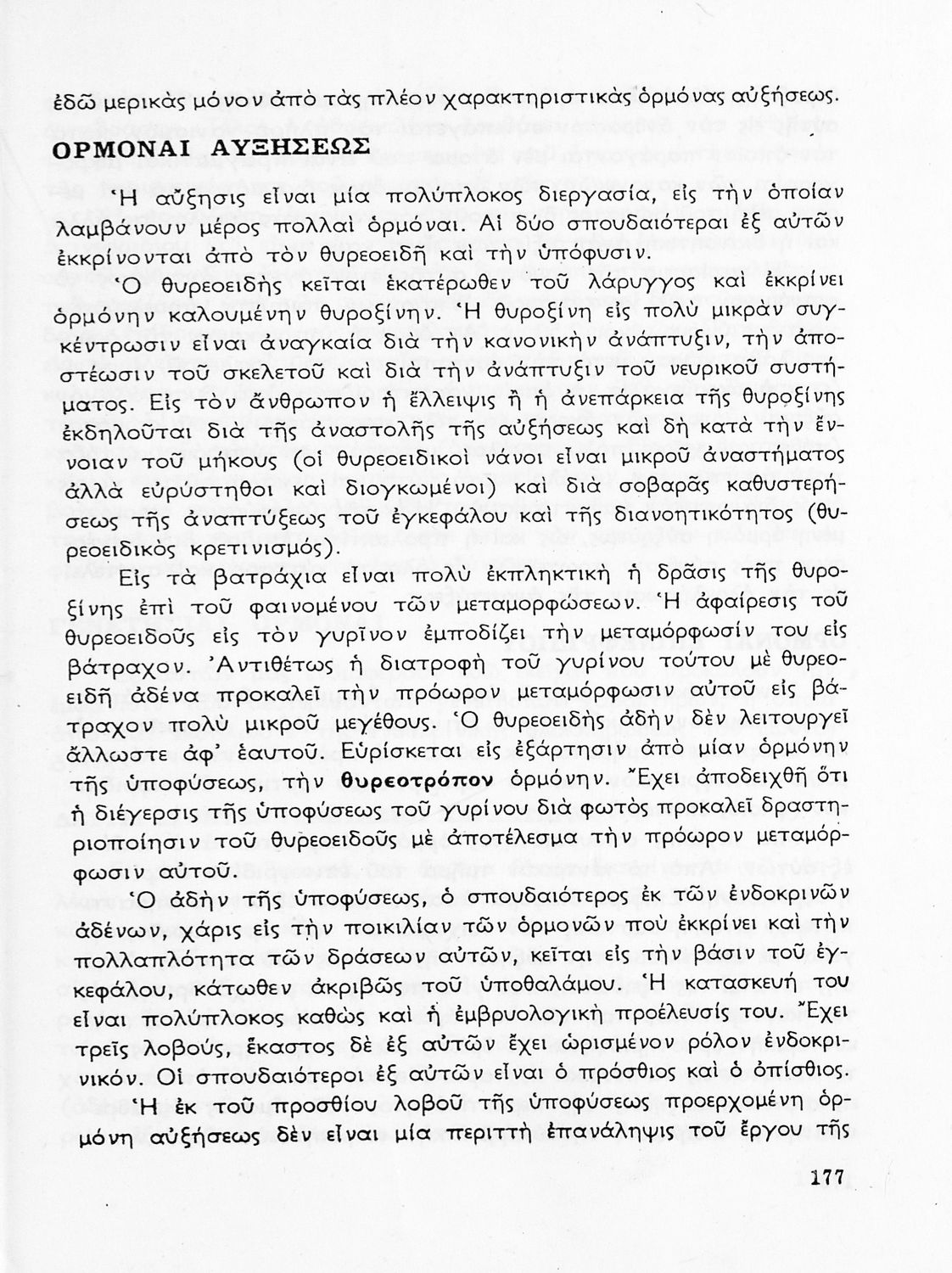 ἐδῶ μερικὰς μόνον ἀπὸ τὰς πλέον χαρακτηριστικὰς ὁρμόνας αὐξήσεως.

ΟΡΜΟΝΑΙ ΑΥΞΗΣΕΩΣ

Ἡ αὔξησις εἶναι μία πολύπλοκος διεργασία, εἰς τὴν ὁποίαν λαμβάνουν μέρος πολλαὶ ὁρμόναι. Αἱ δύο σπουδαιότεραι ἐξ αὐτῶν ἐκκρίνονται ἀπὸ τὸν θυρεοειδῆ καὶ τὴν ὑπόφυσιν.

Ὁ θυρεοειδὴς κεῖται ἑκατέρωθεν τοῦ λάρυγγος καὶ ἐκκρίνει ὁρμόνην καλουμένην θυροξίνην. Ἡ θυροξίνη εἰς πολὺ μικρὰν συγκέντρωσιν εἶναι ἀναγκαία διὰ τὴν κανονικὴν ἀνάπτυξιν, τὴν ἀποστέωσιν τοῦ σκελετοῦ καὶ διὰ τὴν ἀνάπτυξιν τοῦ νευρικοῦ συστήματος. Εἰς τὸν ἄνθρωπον ἡ ἔλλειψις ἢ ἡ ἀνεπάρκεια τῆς θυροξίνης ἐκδηλοῦται διὰ τῆς ἀναστολῆς τῆς αὐξήσεως καὶ δὴ κατὰ τὴν ἔννοιαν τοῦ μήκους (οἱ θυρεοειδικοὶ νάνοι εἶναι μικροῦ ἀναστήματος ἀλλὰ εὐρύστηθοι καὶ διογκωμένοι) καὶ διὰ σοβαρᾶς καθυστερήσεως τῆς ἀναπτύξεως τοῦ ἐγκεφάλου καὶ τῆς διανοητικότητος (θυρεοειδικὸς κρετινισμός).

Εἰς τὰ βατράχια εἶναι πολὺ ἐκπληκτικὴ ἡ δρᾶσις τῆς θυροξίνης ἐπὶ τοῦ φαινομένου τῶν μεταμορφώσεων. Ἡ ἀφαίρεσις τοῦ θυρεοειδοῦς εἰς τὸν γυρῖνον ἐμποδίζει τὴν μεταμόρφωσίν του εἰς βάτραχον. Ἀντιθέτως ἡ διατροφὴ τοῦ γυρίνου τούτου μὲ θυρεοειδῆ ἀδένα προκαλεῖ τὴν πρόωρον μεταμόρφωσιν αὐτοῦ εἰς βάτραχον πολὺ μικροῦ μεγέθους. Ὁ θυρεοειδὴς ἀδὴν δὲν λειτουργεῖ ἄλλωστε ἀφ' ἑαυτοῦ. Εὑρίσκεται εἰς ἐξάρτησιν ἀπὸ μίαν ὁρμόνην τῆς ὑποφύσεως, τὴν θυρεοτρόπον ὁρμόνην. Ἔχει ἀποδειχθῆ ὅτι ἡ διέγερσις τῆς ὑποφύσεως τοῦ γυρίνου διὰ φωτὸς προκαλεῖ δραστηριοποίησιν τοῦ θυρεοειδοῦς μὲ ἀποτέλεσμα τὴν πρόωρον μεταμόρφωσιν αὐτοῦ.

Ὁ ἀδὴν τῆς ὑποφύσεως, ὁ σπουδαιότερος ἐκ τῶν ἐνδοκρινῶν ἀδένων, χάρις εἰς τὴν ποικιλίαν τῶν ὁρμονῶν ποὺ ἐκκρίνει καὶ τὴν πολλαπλότητα τῶν δράσεων αὐτῶν, κεῖται εἰς τὴν βάσιν τοῦ ἐγκεφάλου, κάτωθεν ἀκριβῶς τοῦ ὑποθαλάμου. Ἡ κατασκευή του εἶναι πολύπλοκος καθὼς καὶ ἡ ἐμβρυολογικὴ προέλευσίς του. Ἔχει τρεῖς λοβούς, ἕκαστος δὲ ἐξ αὐτῶν ἔχει ὡρισμένον ρόλον ἐνδοκρινικόν. Οἱ σπουδαιότεροι ἐξ αὐτῶν εἶναι ὁ πρόσθιος καὶ ὁ ὀπίσθιος. Ἡ ἐκ τοῦ προσθίου λοβοῦ τῆς ὑποφύσεως προερχομένη ὁρμόνη αὐξήσεως δὲν εἶναι μία περιττὴ ἐπανάληψις τοῦ ἔργου τῆς

177